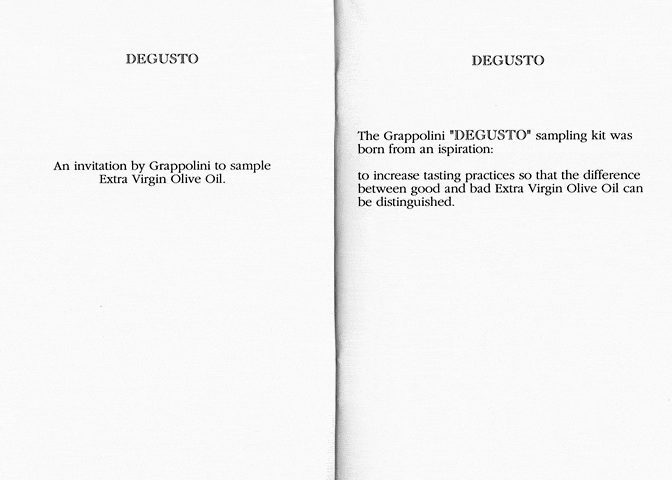 DEGUSTO

An invitation by Grappolini to sample Extra Virgin Olive Oil.

DEGUSTO

The Grappolini "DEGUSTO" sampling kit was born from an ispiration:

to increase tasting practices so that the difference between good and bad Extra Virgin Olive Oil can be distinguished.